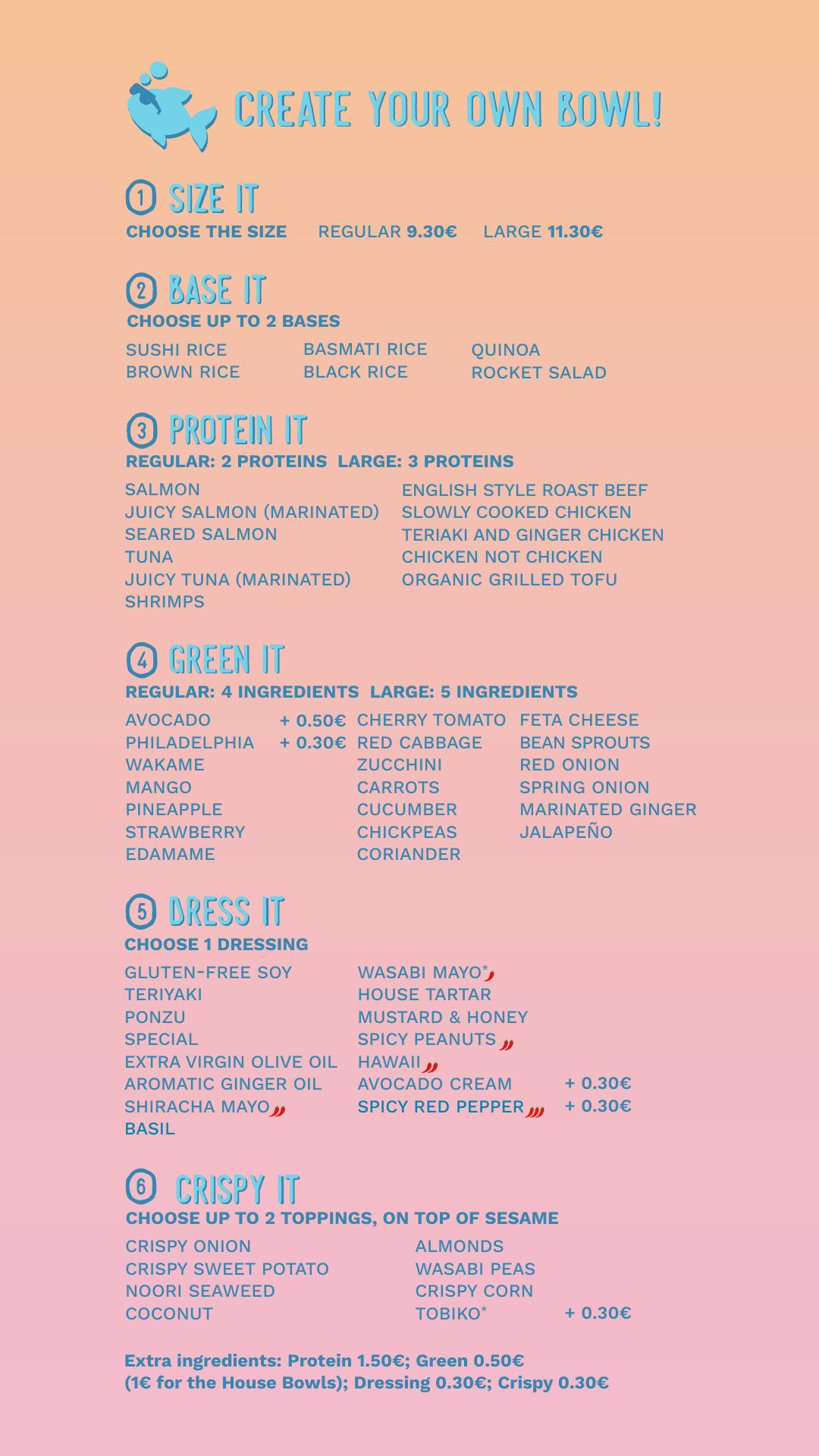 CREATE YOUR OWN BOWL!

1 SIZE IT
CHOOSE THE SIZE REGULAR 9.30€ LARGE 11.30€

2 BASE IT
CHOOSE UP TO 2 BASES
SUSHI RICE
BROWN RICE
BASMATI RICE
BLACK RICE
QUINOA
ROCKET SALAD

3 PROTEIN IT
REGULAR: 2 PROTEINS LARGE: 3 PROTEINS
SALMON
JUICY SALMON (MARINATED)
SEARED SALMON
TUNA
JUICY TUNA (MARINATED)
SHRIMPS
ENGLISH STYLE ROAST BEEF
SLOWLY COOKED CHICKEN
TERIAKI AND GINGER CHICKEN
CHICKEN NOT CHICKEN
ORGANIC GRILLED TOFU

4 GREEN IT
REGULAR: 4 INGREDIENTS LARGE: 5 INGREDIENTS
AVOCADO + 0.50€
PHILADELPHIA + 0.30€
WAKAME
MANGO
PINEAPPLE
STRAWBERRY
EDAMAME
CHERRY TOMATO
RED CABBAGE
ZUCCHINI
CARROTS
CUCUMBER
CHICKPEAS
CORIANDER
FETA CHEESE
BEAN SPROUTS
RED ONION
SPRING ONION
MARINATED GINGER
JALAPEÑO

5 DRESS IT
CHOOSE 1 DRESSING
GLUTEN-FREE SOY
TERIYAKI
PONZU
SPECIAL
EXTRA VIRGIN OLIVE OIL
AROMATIC GINGER OIL
SHIRACHA MAYO
BASIL
WASABI MAYO*
HOUSE TARTAR
MUSTARD & HONEY
SPICY PEANUTS
HAWAII
AVOCADO CREAM + 0.30€
SPICY RED PEPPER + 0.30€

6 CRISPY IT
CHOOSE UP TO 2 TOPPINGS, ON TOP OF SESAME
CRISPY ONION
CRISPY SWEET POTATO
NOORI SEAWEED
COCONUT
ALMONDS
WASABI PEAS
CRISPY CORN
TOBIKO* + 0.30€

Extra ingredients: Protein 1.50€; Green 0.50€ (1€ for the House Bowls); Dressing 0.30€; Crispy 0.30€